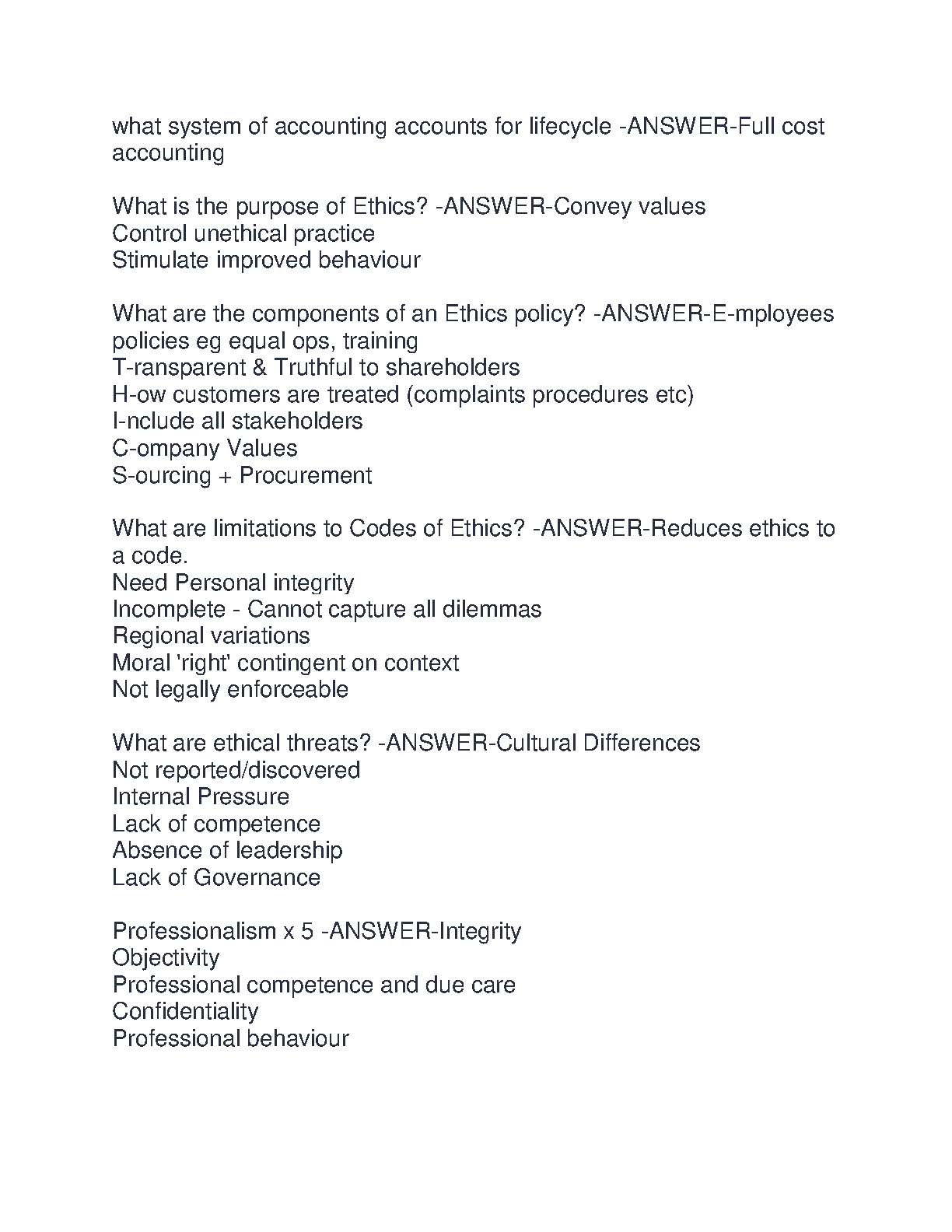 what system of accounting accounts for lifecycle -ANSWER-Full cost accounting

What is the purpose of Ethics? -ANSWER-Convey values
Control unethical practice
Stimulate improved behaviour

What are the components of an Ethics policy? -ANSWER-E-mployees policies eg equal ops, training
T-ransparent & Truthful to shareholders
H-ow customers are treated (complaints procedures etc)
I-nclude all stakeholders
C-ompany Values
S-ourcing + Procurement

What are limitations to Codes of Ethics? -ANSWER-Reduces ethics to a code.
Need Personal integrity
Incomplete - Cannot capture all dilemmas
Regional variations
Moral 'right' contingent on context
Not legally enforceable

What are ethical threats? -ANSWER-Cultural Differences
Not reported/discovered
Internal Pressure
Lack of competence
Absence of leadership
Lack of Governance

Professionalism x 5 -ANSWER-Integrity
Objectivity
Professional competence and due care
Confidentiality
Professional behaviour